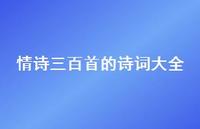 情诗三百首的诗词大全